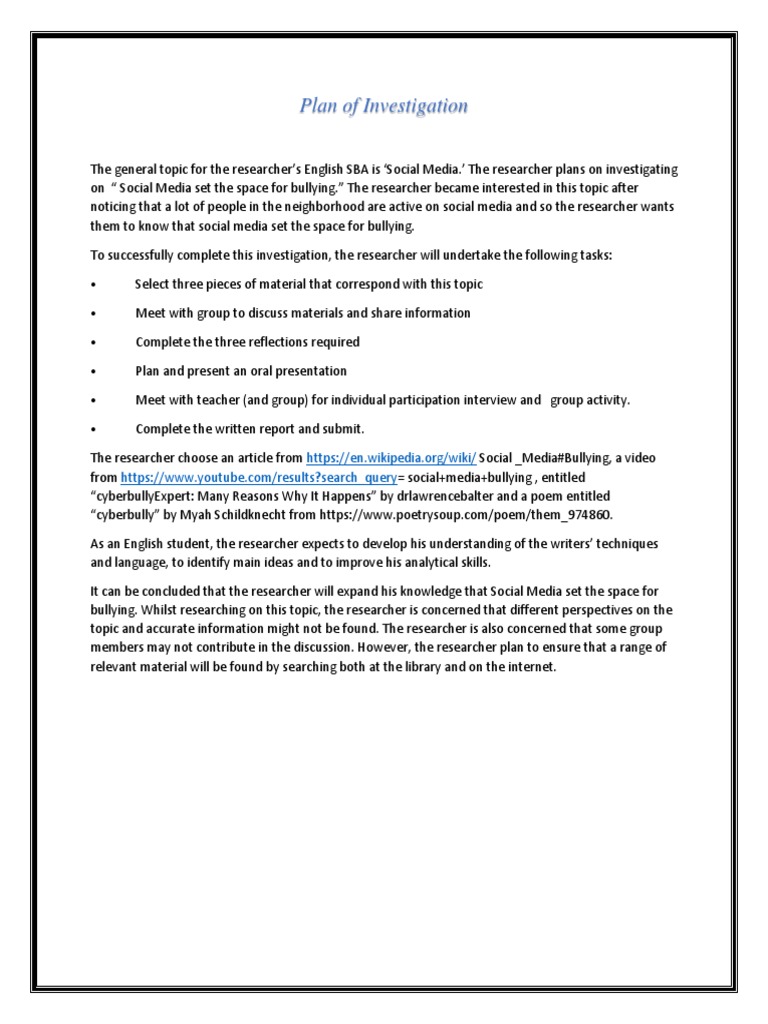 Plan of Investigation

The general topic for the researcher's English SBA is 'Social Media.' The researcher plans on investigating on " Social Media set the space for bullying." The researcher became interested in this topic after noticing that a lot of people in the neighborhood are active on social media and so the researcher wants them to know that social media set the space for bullying.

To successfully complete this investigation, the researcher will undertake the following tasks:

• Select three pieces of material that correspond with this topic

• Meet with group to discuss materials and share information

• Complete the three reflections required

• Plan and present an oral presentation

• Meet with teacher (and group) for individual participation interview and group activity.

• Complete the written report and submit.

The researcher choose an article from https://en.wikipedia.org/wiki/ Social _Media#Bullying, a video from https://www.youtube.com/results?search_query= social+media+bullying , entitled "cyberbullyExpert: Many Reasons Why It Happens" by drlawrencebalter and a poem entitled "cyberbully" by Myah Schildknecht from https://www.poetrysoup.com/poem/them_974860.

As an English student, the researcher expects to develop his understanding of the writers' techniques and language, to identify main ideas and to improve his analytical skills.

It can be concluded that the researcher will expand his knowledge that Social Media set the space for bullying. Whilst researching on this topic, the researcher is concerned that different perspectives on the topic and accurate information might not be found. The researcher is also concerned that some group members may not contribute in the discussion. However, the researcher plan to ensure that a range of relevant material will be found by searching both at the library and on the internet.